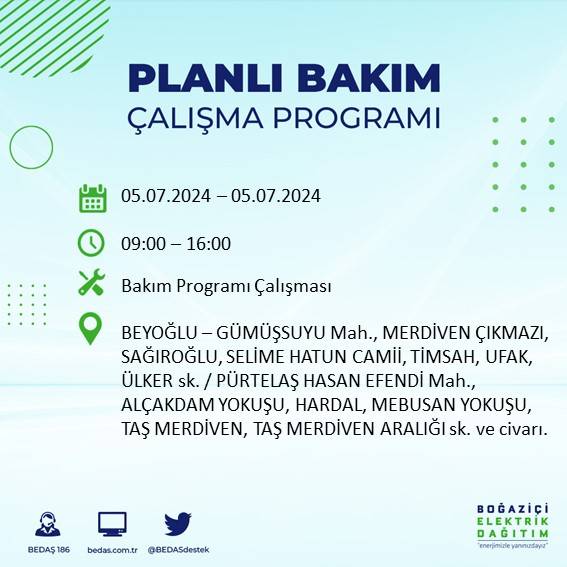 PLANLI BAKIM
ÇALIŞMA PROGRAMI

05.07.2024 – 05.07.2024

09:00 – 16:00

Bakım Programı Çalışması

BEYOĞLU – GÜMÜŞSUYU Mah., MERDİVEN ÇIKMAZI, SAĞIROĞLU, SELİME HATUN CAMİİ, TİMSAH, UFAK, ÜLKER sk. / PÜRTELAŞ HASAN EFENDİ Mah., ALÇAKDAM YOKUŞU, HARDAL, MEBUSAN YOKUŞU, TAŞ MERDİVEN, TAŞ MERDİVEN ARALIĞI sk. ve civarı.

BEDAŞ 186
bedas.com.tr
@BEDASdestek

BOĞAZİÇİ
ELEKTRİK
DAĞITIM
"enerjimizle yanınızdayız"